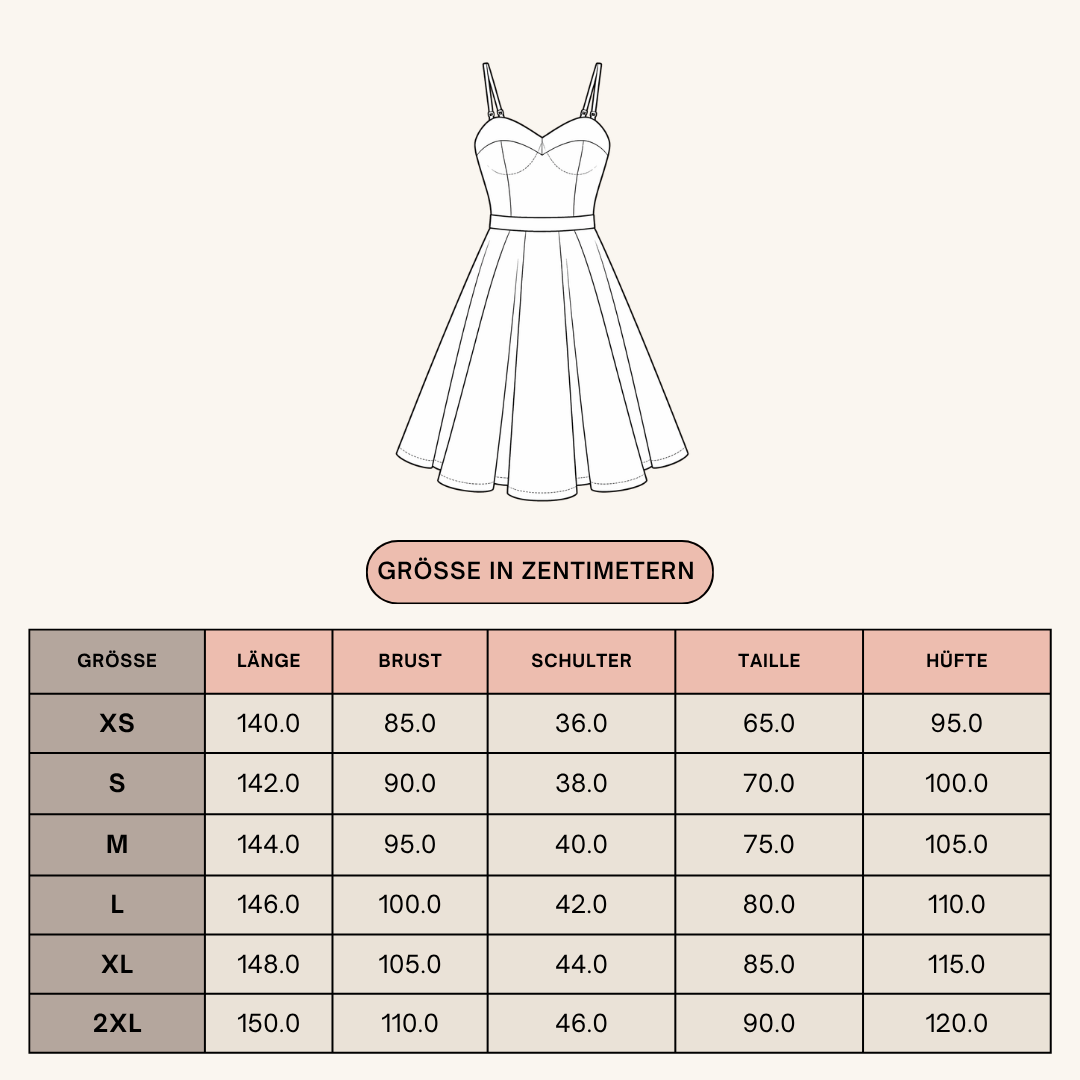 GRÖSSE IN ZENTIMETERN

| GRÖSSE | LÄNGE | BRUST | SCHULTER | TAILLE | HÜFTE |
|---|---|---|---|---|---|
| XS | 140.0 | 85.0 | 36.0 | 65.0 | 95.0 |
| S | 142.0 | 90.0 | 38.0 | 70.0 | 100.0 |
| M | 144.0 | 95.0 | 40.0 | 75.0 | 105.0 |
| L | 146.0 | 100.0 | 42.0 | 80.0 | 110.0 |
| XL | 148.0 | 105.0 | 44.0 | 85.0 | 115.0 |
| 2XL | 150.0 | 110.0 | 46.0 | 90.0 | 120.0 |